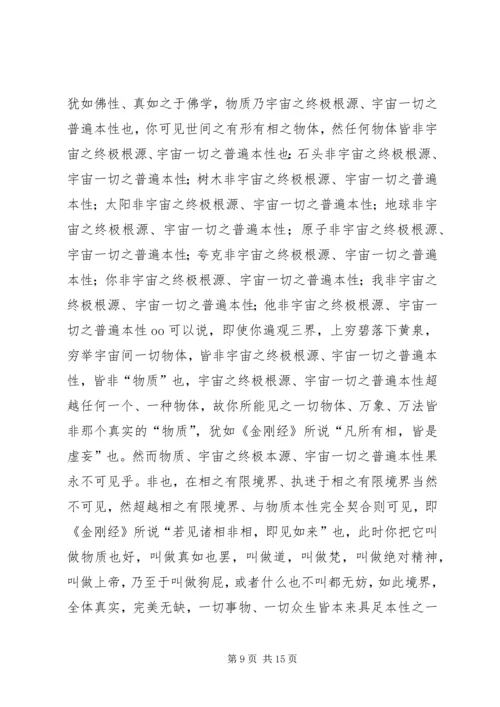 犹如佛性、真如之于佛学，物质乃宇宙之终极根源、宇宙一切之普遍本性也，你可见世间之有形有相之物体，然任何物体皆非宇宙之终极根源、宇宙一切之普遍本性也：石头非宇宙之终极根源、宇宙一切之普遍本性；树木非宇宙之终极根源、宇宙一切之普遍本性；太阳非宇宙之终极根源、宇宙一切之普遍本性；地球非宇宙之终极根源、宇宙一切之普遍本性；原子非宇宙之终极根源、宇宙一切之普遍本性；夸克非宇宙之终极根源、宇宙一切之普遍本性；你非宇宙之终极根源、宇宙一切之普遍本性；我非宇宙之终极根源、宇宙一切之普遍本性；他非宇宙之终极根源、宇宙一切之普遍本性 oo 可以说，即使你遍观三界，上穷碧落下黄泉，穷举宇宙间一切物体，皆非宇宙之终极根源、宇宙一切之普遍本性，皆非“物质”也，宇宙之终极根源、宇宙一切之普遍本性超越任何一个、一种物体，故你所能见之一切物体、万象、万法皆非那个真实的“物质”，犹如《金刚经》所说“凡所有相，皆是虚妄”也。然而物质、宇宙之终极本源、宇宙一切之普遍本性果永不可见乎。非也，在相之有限境界、执迷于相之有限境界当然不可见，然超越相之有限境界、与物质本性完全契合则可见，即《金刚经》所说“若见诸相非相，即见如来”也，此时你把它叫做物质也好，叫做真如也罢，叫做道，叫做梵，叫做绝对精神，叫做上帝，乃至于叫做狗屁，或者什么也不叫都无妨，如此境界，全体真实，完美无缺，一切事物、一切众生皆本来具足本性之一

第 9 页 共 15 页